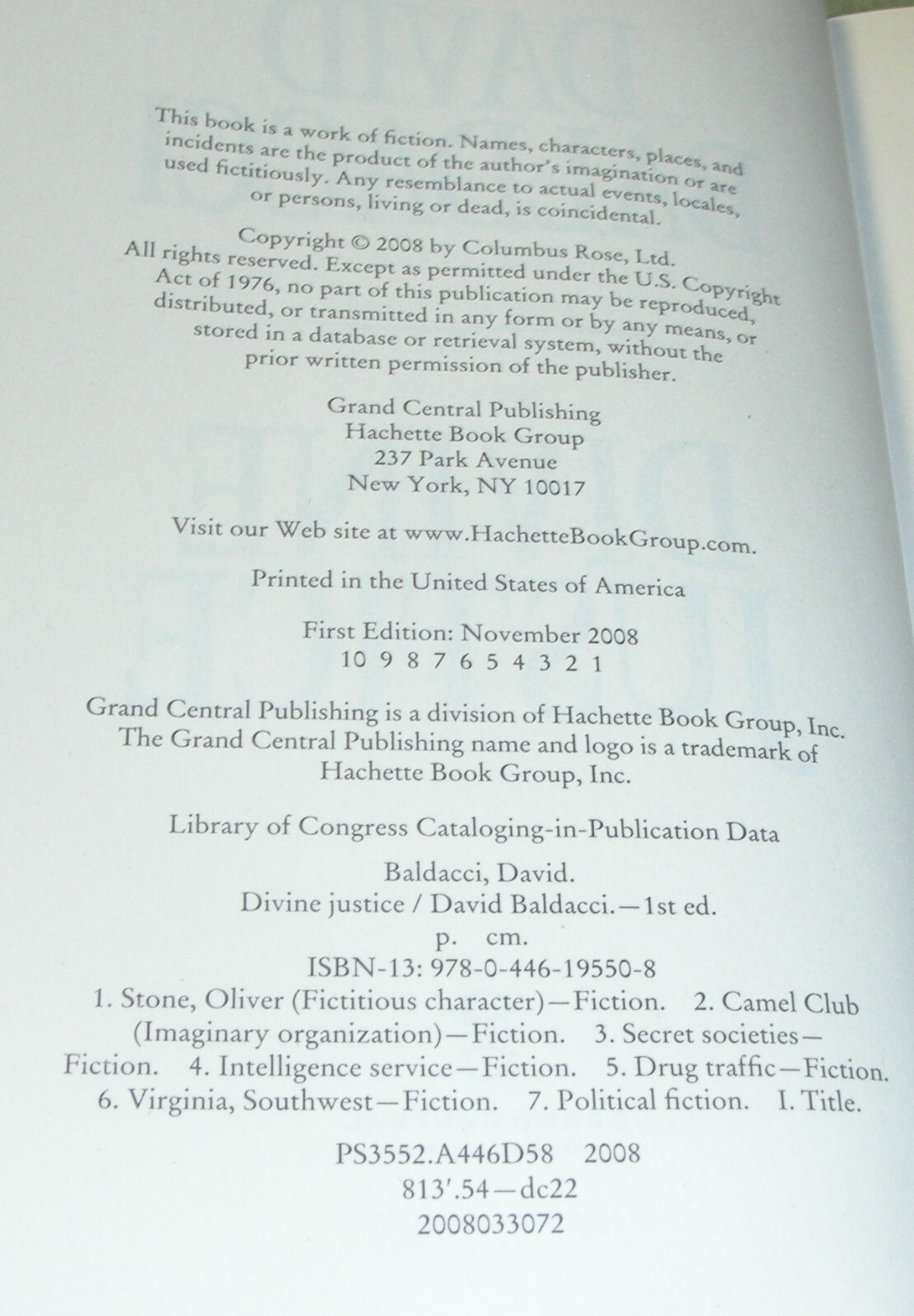 This book is a work of fiction. Names, characters, places, and incidents are the product of the author's imagination or are used fictitiously. Any resemblance to actual events, locales, or persons, living or dead, is coincidental.

Copyright © 2008 by Columbus Rose, Ltd.
All rights reserved. Except as permitted under the U.S. Copyright Act of 1976, no part of this publication may be reproduced, distributed, or transmitted in any form or by any means, or stored in a database or retrieval system, without the prior written permission of the publisher.

Grand Central Publishing
Hachette Book Group
237 Park Avenue
New York, NY 10017

Visit our Web site at www.HachetteBookGroup.com.

Printed in the United States of America

First Edition: November 2008
10 9 8 7 6 5 4 3 2 1

Grand Central Publishing is a division of Hachette Book Group, Inc. The Grand Central Publishing name and logo is a trademark of Hachette Book Group, Inc.

Library of Congress Cataloging-in-Publication Data

Baldacci, David.
Divine justice / David Baldacci.—1st ed.
p. cm.
ISBN-13: 978-0-446-19550-8
1. Stone, Oliver (Fictitious character)—Fiction. 2. Camel Club (Imaginary organization)—Fiction. 3. Secret societies—Fiction. 4. Intelligence service—Fiction. 5. Drug traffic—Fiction. 6. Virginia, Southwest—Fiction. 7. Political fiction. I. Title.

PS3552.A446D58 2008
813'.54—dc22
2008033072